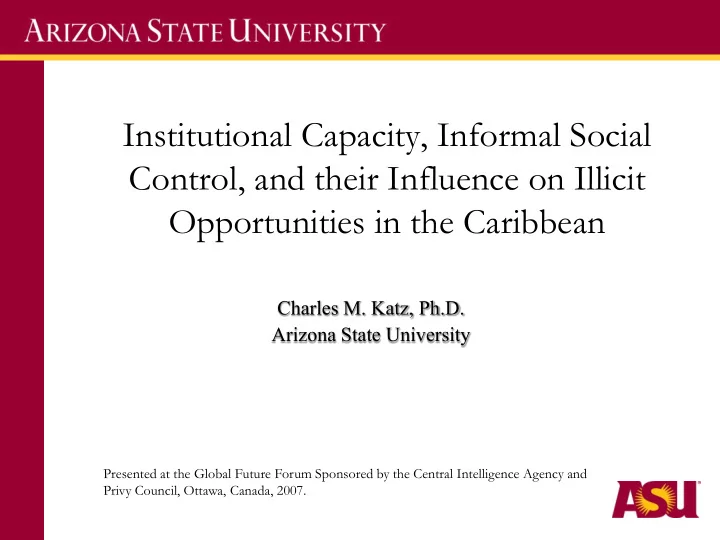 ARIZONA STATE UNIVERSITY

Institutional Capacity, Informal Social Control, and their Influence on Illicit Opportunities in the Caribbean

Charles M. Katz, Ph.D.
Arizona State University

Presented at the Global Future Forum Sponsored by the Central Intelligence Agency and Privy Council, Ottawa, Canada, 2007.

ASU